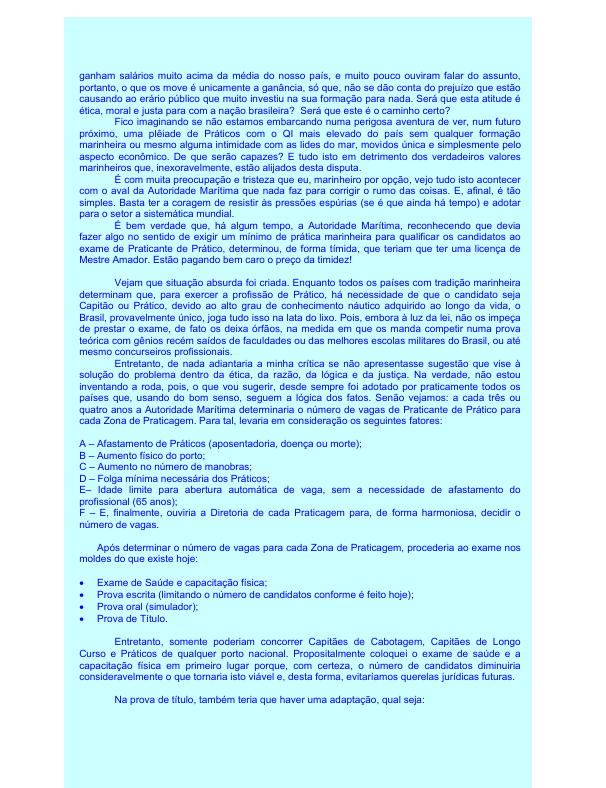 ganham salários muito acima da média do nosso país, e muito pouco ouviram falar do assunto, portanto, o que os move é unicamente a ganância, só que, não se dão conta do prejuízo que estão causando ao erário público que muito investiu na sua formação para nada. Será que esta atitude é ética, moral e justa para com a nação brasileira? Será que este é o caminho certo?

Fico imaginando se não estamos embarcando numa perigosa aventura de ver, num futuro próximo, uma plêiade de Práticos com o QI mais elevado do país sem qualquer formação marinheira ou mesmo alguma intimidade com as lides do mar, movidos única e simplesmente pelo aspecto econômico. De que serão capazes? E tudo isto em detrimento dos verdadeiros valores marinheiros que, inexoravelmente, estão alijados desta disputa.

É com muita preocupação e tristeza que eu, marinheiro por opção, vejo tudo isto acontecer com o aval da Autoridade Marítima que nada faz para corrigir o rumo das coisas. E, afinal, é tão simples. Basta ter a coragem de resistir às pressões espúrias (se é que ainda há tempo) e adotar para o setor a sistemática mundial.

É bem verdade que, há algum tempo, a Autoridade Marítima, reconhecendo que devia fazer algo no sentido de exigir um mínimo de prática marinheira para qualificar os candidatos ao exame de Praticante de Prático, determinou, de forma tímida, que teriam que ter uma licença de Mestre Amador. Estão pagando bem caro o preço da timidez!

Vejam que situação absurda foi criada. Enquanto todos os países com tradição marinheira determinam que, para exercer a profissão de Prático, há necessidade de que o candidato seja Capitão ou Prático, devido ao alto grau de conhecimento náutico adquirido ao longo da vida, o Brasil, provavelmente único, joga tudo isso na lata do lixo. Pois, embora à luz da lei, não os impeça de prestar o exame, de fato os deixa órfãos, na medida em que os manda competir numa prova teórica com gênios recém saídos de faculdades ou das melhores escolas militares do Brasil, ou até mesmo concurseiros profissionais.

Entretanto, de nada adiantaria a minha crítica se não apresentasse sugestão que vise à solução do problema dentro da ética, da razão, da lógica e da justiça. Na verdade, não estou inventando a roda, pois, o que vou sugerir, desde sempre foi adotado por praticamente todos os países que, usando do bom senso, seguem a lógica dos fatos. Senão vejamos: a cada três ou quatro anos a Autoridade Marítima determinaria o número de vagas de Praticante de Prático para cada Zona de Praticagem. Para tal, levaria em consideração os seguintes fatores:

A – Afastamento de Práticos (aposentadoria, doença ou morte);
B – Aumento físico do porto;
C – Aumento no número de manobras;
D – Folga mínima necessária dos Práticos;
E– Idade limite para abertura automática de vaga, sem a necessidade de afastamento do profissional (65 anos);
F – E, finalmente, ouviria a Diretoria de cada Praticagem para, de forma harmoniosa, decidir o número de vagas.

Após determinar o número de vagas para cada Zona de Praticagem, procederia ao exame nos moldes do que existe hoje:

• Exame de Saúde e capacitação física;
• Prova escrita (limitando o número de candidatos conforme é feito hoje);
• Prova oral (simulador);
• Prova de Título.

Entretanto, somente poderiam concorrer Capitães de Cabotagem, Capitães de Longo Curso e Práticos de qualquer porto nacional. Propositalmente coloquei o exame de saúde e a capacitação física em primeiro lugar porque, com certeza, o número de candidatos diminuiria consideravelmente o que tornaria isto viável e, desta forma, evitaríamos querelas jurídicas futuras.

Na prova de título, também teria que haver uma adaptação, qual seja: